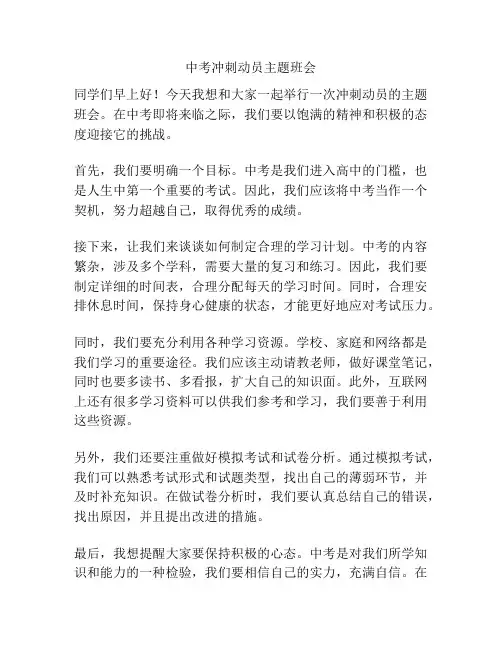 中考冲刺动员主题班会

同学们早上好！今天我想和大家一起举行一次冲刺动员的主题班会。在中考即将来临之际，我们要以饱满的精神和积极的态度迎接它的挑战。

首先，我们要明确一个目标。中考是我们进入高中的门槛，也是人生中第一个重要的考试。因此，我们应该将中考当作一个契机，努力超越自己，取得优秀的成绩。

接下来，让我们来谈谈如何制定合理的学习计划。中考的内容繁杂，涉及多个学科，需要大量的复习和练习。因此，我们要制定详细的时间表，合理分配每天的学习时间。同时，合理安排休息时间，保持身心健康的状态，才能更好地应对考试压力。

同时，我们要充分利用各种学习资源。学校、家庭和网络都是我们学习的重要途径。我们应该主动请教老师，做好课堂笔记，同时也要多读书、多看报，扩大自己的知识面。此外，互联网上还有很多学习资料可以供我们参考和学习，我们要善于利用这些资源。

另外，我们还要注重做好模拟考试和试卷分析。通过模拟考试，我们可以熟悉考试形式和试题类型，找出自己的薄弱环节，并及时补充知识。在做试卷分析时，我们要认真总结自己的错误，找出原因，并且提出改进的措施。

最后，我想提醒大家要保持积极的心态。中考是对我们所学知识和能力的一种检验，我们要相信自己的实力，充满自信。在